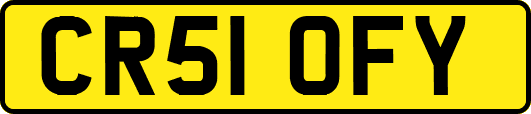 CR51 OFY